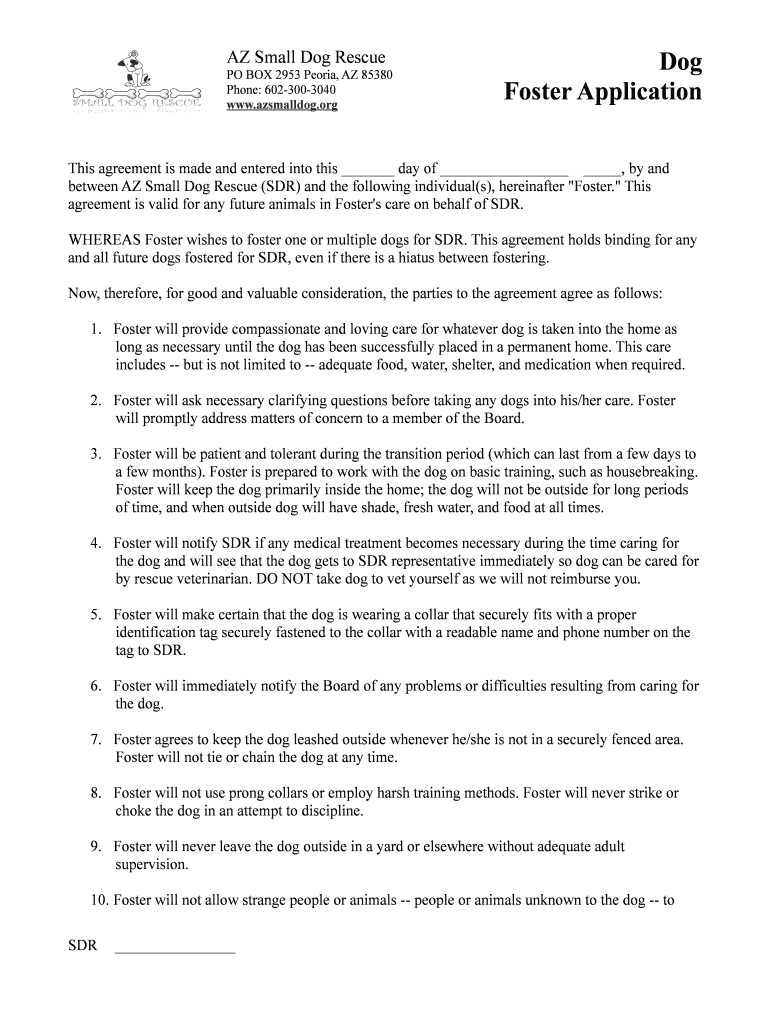 SMALL DOG RESCUE

AZ Small Dog Rescue
PO BOX 2953 Peoria, AZ 85380
Phone: 602-300-3040
www.azsmalldog.org

Dog
Foster Application

This agreement is made and entered into this _______ day of _________________ _____, by and between AZ Small Dog Rescue (SDR) and the following individual(s), hereinafter "Foster." This agreement is valid for any future animals in Foster's care on behalf of SDR.

WHEREAS Foster wishes to foster one or multiple dogs for SDR. This agreement holds binding for any and all future dogs fostered for SDR, even if there is a hiatus between fostering.

Now, therefore, for good and valuable consideration, the parties to the agreement agree as follows:

1. Foster will provide compassionate and loving care for whatever dog is taken into the home as long as necessary until the dog has been successfully placed in a permanent home. This care includes -- but is not limited to -- adequate food, water, shelter, and medication when required.

2. Foster will ask necessary clarifying questions before taking any dogs into his/her care. Foster will promptly address matters of concern to a member of the Board.

3. Foster will be patient and tolerant during the transition period (which can last from a few days to a few months). Foster is prepared to work with the dog on basic training, such as housebreaking. Foster will keep the dog primarily inside the home; the dog will not be outside for long periods of time, and when outside dog will have shade, fresh water, and food at all times.

4. Foster will notify SDR if any medical treatment becomes necessary during the time caring for the dog and will see that the dog gets to SDR representative immediately so dog can be cared for by rescue veterinarian. DO NOT take dog to vet yourself as we will not reimburse you.

5. Foster will make certain that the dog is wearing a collar that securely fits with a proper identification tag securely fastened to the collar with a readable name and phone number on the tag to SDR.

6. Foster will immediately notify the Board of any problems or difficulties resulting from caring for the dog.

7. Foster agrees to keep the dog leashed outside whenever he/she is not in a securely fenced area. Foster will not tie or chain the dog at any time.

8. Foster will not use prong collars or employ harsh training methods. Foster will never strike or choke the dog in an attempt to discipline.

9. Foster will never leave the dog outside in a yard or elsewhere without adequate adult supervision.

10. Foster will not allow strange people or animals -- people or animals unknown to the dog -- to

SDR ________________